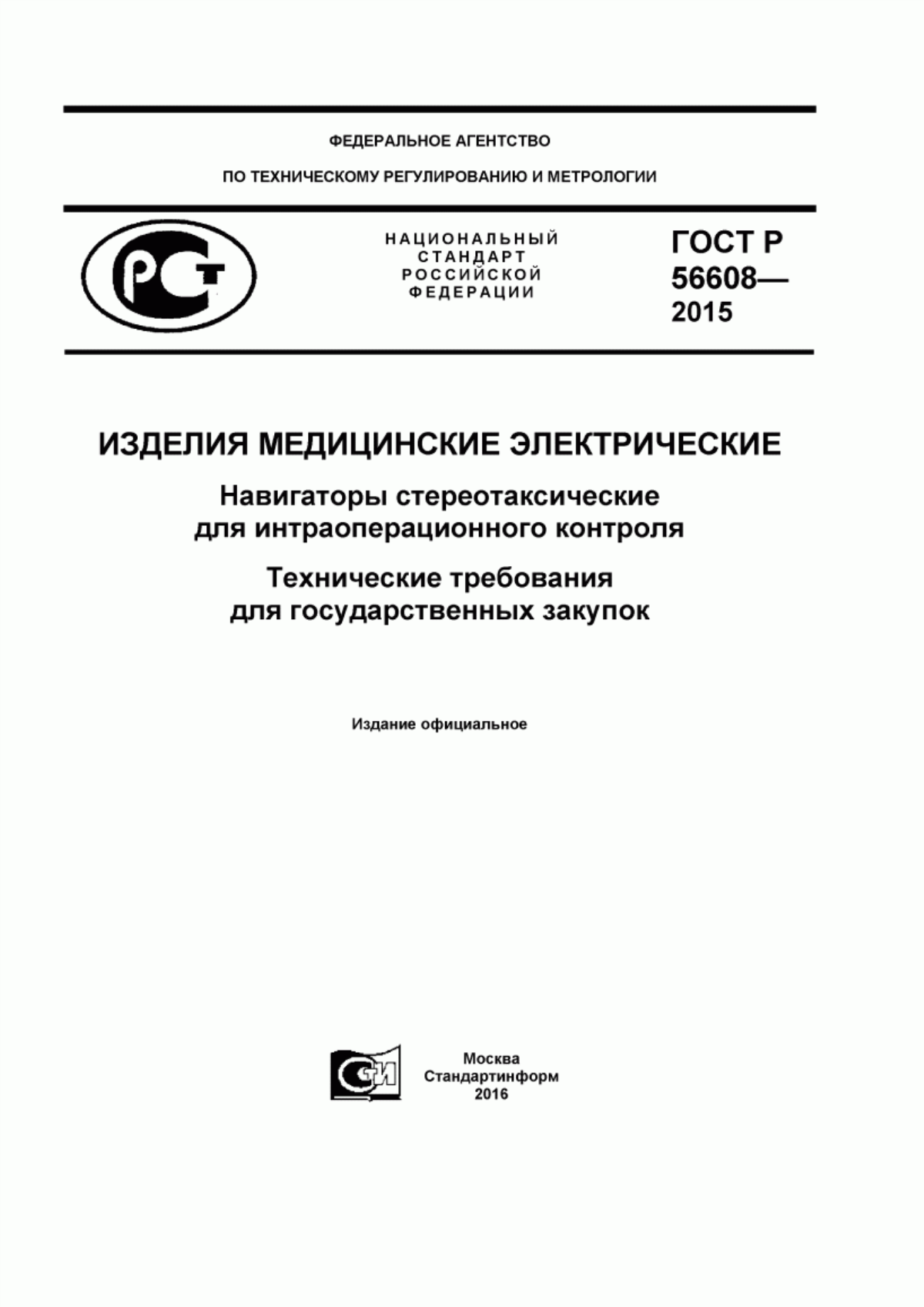 ФЕДЕРАЛЬНОЕ АГЕНТСТВО

ПО ТЕХНИЧЕСКОМУ РЕГУЛИРОВАНИЮ И МЕТРОЛОГИИ

РСТ

НАЦИОНАЛЬНЫЙ СТАНДАРТ РОССИЙСКОЙ ФЕДЕРАЦИИ

ГОСТ Р 56608— 2015

ИЗДЕЛИЯ МЕДИЦИНСКИЕ ЭЛЕКТРИЧЕСКИЕ

Навигаторы стереотаксические для интраоперационного контроля

Технические требования для государственных закупок

Издание официальное

СТИ

Москва
Стандартинформ
2016